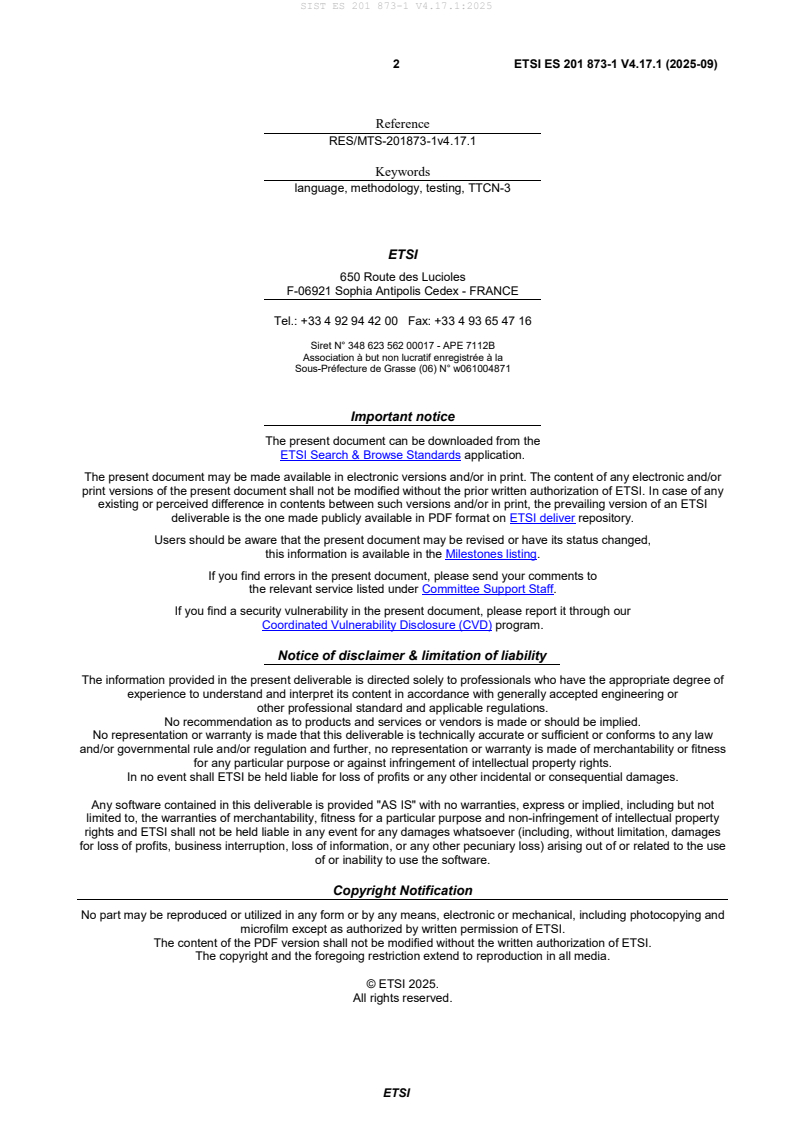 SIST ES 201 873-1 V4.17.1:2025

2

ETSI ES 201 873-1 V4.17.1 (2025-09)

Reference
RES/MTS-201873-1v4.17.1

Keywords
language, methodology, testing, TTCN-3

ETSI

650 Route des Lucioles
F-06921 Sophia Antipolis Cedex - FRANCE

Tel.: +33 4 92 94 42 00 Fax: +33 4 93 65 47 16

Siret N° 348 623 562 00017 - APE 7112B
Association à but non lucratif enregistrée à la
Sous-Préfecture de Grasse (06) N° w061004871

Important notice

The present document can be downloaded from the
ETSI Search & Browse Standards application.

The present document may be made available in electronic versions and/or in print. The content of any electronic and/or print versions of the present document shall not be modified without the prior written authorization of ETSI. In case of any existing or perceived difference in contents between such versions and/or in print, the prevailing version of an ETSI deliverable is the one made publicly available in PDF format on ETSI deliver repository.

Users should be aware that the present document may be revised or have its status changed, this information is available in the Milestones listing.

If you find errors in the present document, please send your comments to the relevant service listed under Committee Support Staff.

If you find a security vulnerability in the present document, please report it through our Coordinated Vulnerability Disclosure (CVD) program.

Notice of disclaimer & limitation of liability

The information provided in the present deliverable is directed solely to professionals who have the appropriate degree of experience to understand and interpret its content in accordance with generally accepted engineering or other professional standard and applicable regulations.
No recommendation as to products and services or vendors is made or should be implied.
No representation or warranty is made that this deliverable is technically accurate or sufficient or conforms to any law and/or governmental rule and/or regulation and further, no representation or warranty is made of merchantability or fitness for any particular purpose or against infringement of intellectual property rights.
In no event shall ETSI be held liable for loss of profits or any other incidental or consequential damages.

Any software contained in this deliverable is provided "AS IS" with no warranties, express or implied, including but not limited to, the warranties of merchantability, fitness for a particular purpose and non-infringement of intellectual property rights and ETSI shall not be held liable in any event for any damages whatsoever (including, without limitation, damages for loss of profits, business interruption, loss of information, or any other pecuniary loss) arising out of or related to the use of or inability to use the software.

Copyright Notification

No part may be reproduced or utilized in any form or by any means, electronic or mechanical, including photocopying and microfilm except as authorized by written permission of ETSI.
The content of the PDF version shall not be modified without the written authorization of ETSI.
The copyright and the foregoing restriction extend to reproduction in all media.

© ETSI 2025.
All rights reserved.

ETSI